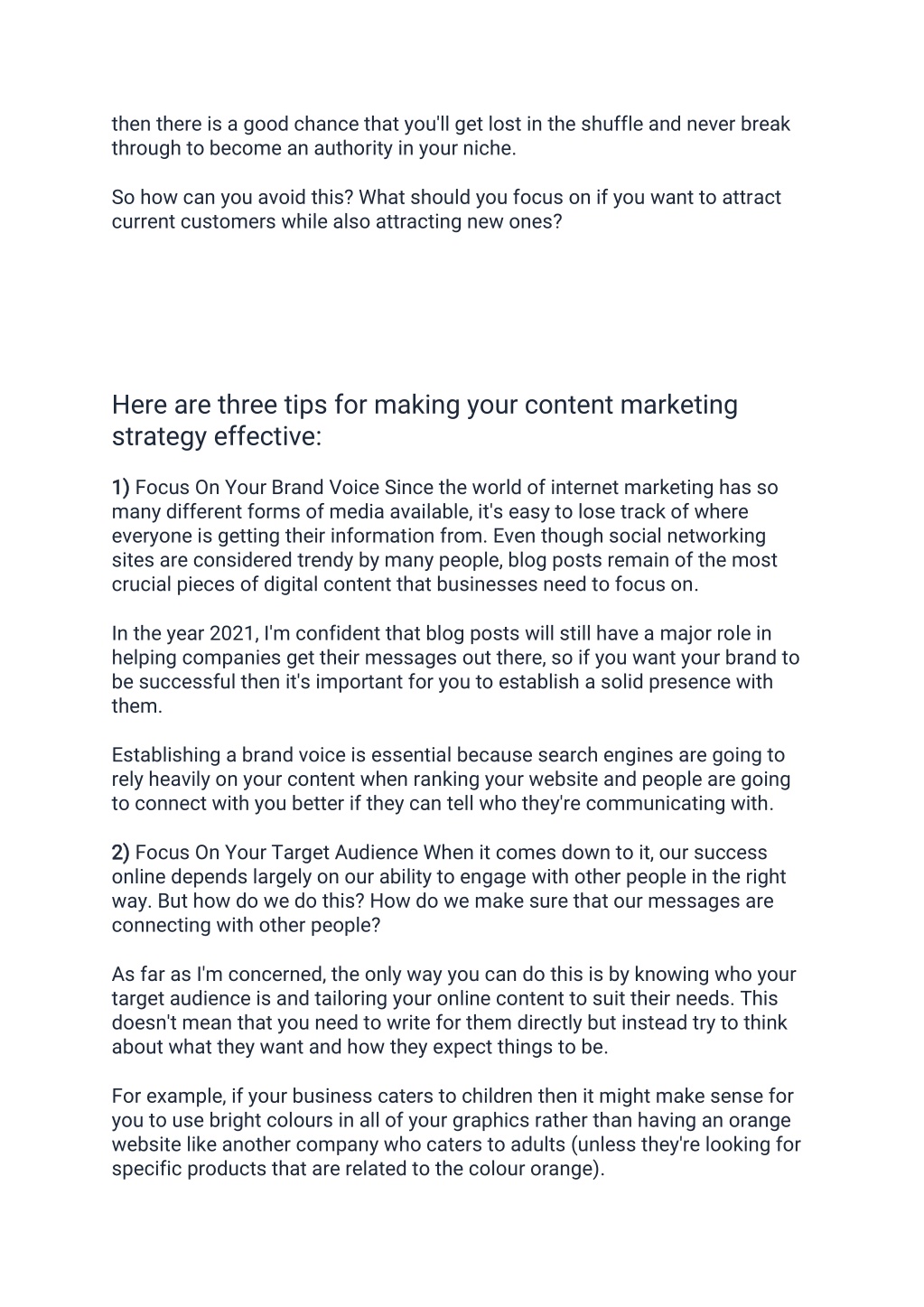 then there is a good chance that you'll get lost in the shuffle and never break through to become an authority in your niche.

So how can you avoid this? What should you focus on if you want to attract current customers while also attracting new ones?

Here are three tips for making your content marketing strategy effective:

1) Focus On Your Brand Voice Since the world of internet marketing has so many different forms of media available, it's easy to lose track of where everyone is getting their information from. Even though social networking sites are considered trendy by many people, blog posts remain of the most crucial pieces of digital content that businesses need to focus on.

In the year 2021, I'm confident that blog posts will still have a major role in helping companies get their messages out there, so if you want your brand to be successful then it's important for you to establish a solid presence with them.

Establishing a brand voice is essential because search engines are going to rely heavily on your content when ranking your website and people are going to connect with you better if they can tell who they're communicating with.

2) Focus On Your Target Audience When it comes down to it, our success online depends largely on our ability to engage with other people in the right way. But how do we do this? How do we make sure that our messages are connecting with other people?

As far as I'm concerned, the only way you can do this is by knowing who your target audience is and tailoring your online content to suit their needs. This doesn't mean that you need to write for them directly but instead try to think about what they want and how they expect things to be.

For example, if your business caters to children then it might make sense for you to use bright colours in all of your graphics rather than having an orange website like another company who caters to adults (unless they're looking for specific products that are related to the colour orange).